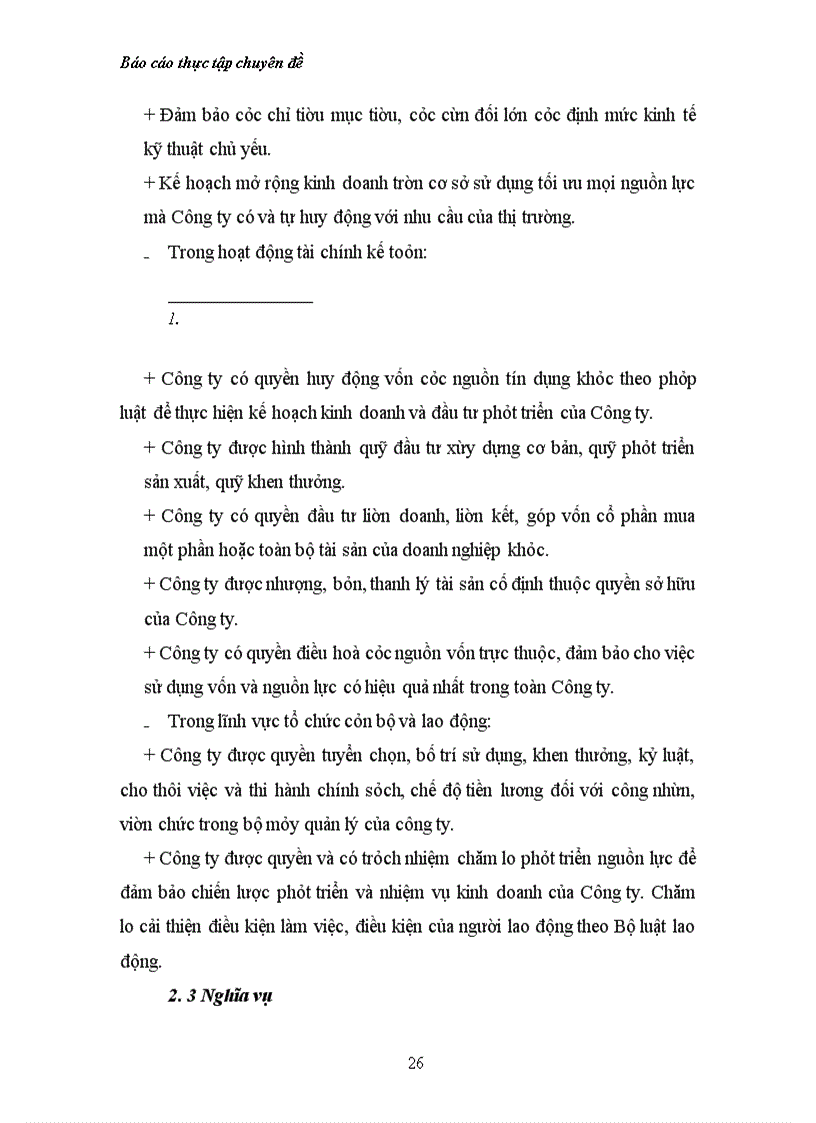 Báo cáo thực tập chuyên đề

+ Đảm bảo cỏc chỉ tiờu mục tiờu, cỏc cừn đối lớn cỏc định mức kinh tế kỹ thuật chủ yếu.

+ Kế hoạch mở rộng kinh doanh trờn cơ sở sử dụng tối ưu mọi nguồn lực mà Công ty có và tự huy động với nhu cầu của thị trường.

- Trong hoạt động tài chính kế toỏn:

1.

+ Công ty có quyền huy động vốn cỏc nguồn tín dụng khỏc theo phỏp luật để thực hiện kế hoạch kinh doanh và đầu tư phỏt triển của Công ty.

+ Công ty được hình thành quỹ đầu tư xừy dựng cơ bản, quỹ phỏt triển sản xuất, quỹ khen thưởng.

+ Công ty có quyền đầu tư liờn doanh, liờn kết, góp vốn cổ phần mua một phần hoặc toàn bộ tài sản của doanh nghiệp khỏc.

+ Công ty được nhượng, bỏn, thanh lý tài sản cố định thuộc quyền sở hữu của Công ty.

+ Công ty có quyền điều hoà cỏc nguồn vốn trực thuộc, đảm bảo cho việc sử dụng vốn và nguồn lực có hiệu quả nhất trong toàn Công ty.

- Trong lĩnh vực tổ chức cỏn bộ và lao động:

+ Công ty được quyền tuyển chọn, bố trí sử dụng, khen thưởng, kỷ luật, cho thôi việc và thi hành chính sỏch, chế độ tiền lương đối với công nhừn, viờn chức trong bộ mỏy quản lý của công ty.

+ Công ty được quyền và có trỏch nhiệm chăm lo phỏt triển nguồn lực để đảm bảo chiến lược phỏt triển và nhiệm vụ kinh doanh của Công ty. Chăm lo cải thiện điều kiện làm việc, điều kiện của người lao động theo Bộ luật lao động.

2. 3 Nghĩa vụ

26